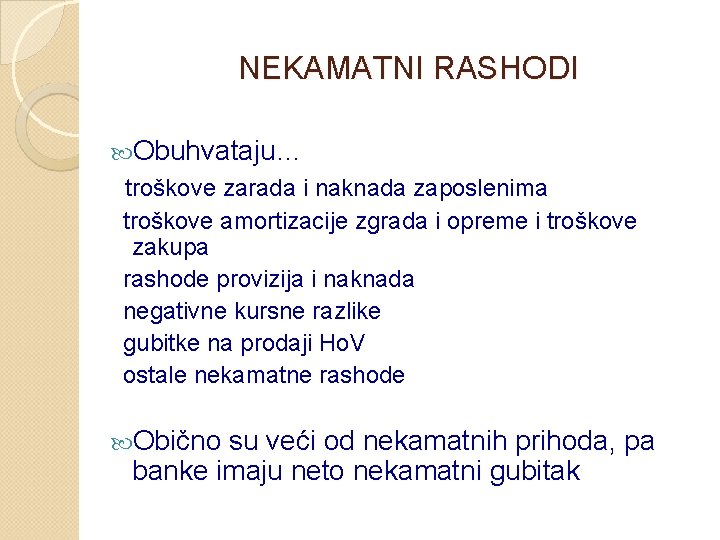 NEKAMATNI RASHODI

Obuhvataju…

troškove zarada i naknada zaposlenima

troškove amortizacije zgrada i opreme i troškove zakupa

rashode provizija i naknada

negativne kursne razlike

gubitke na prodaji HoV

ostale nekamatne rashode

Obično su veći od nekamatnih prihoda, pa banke imaju neto nekamatni gubitak